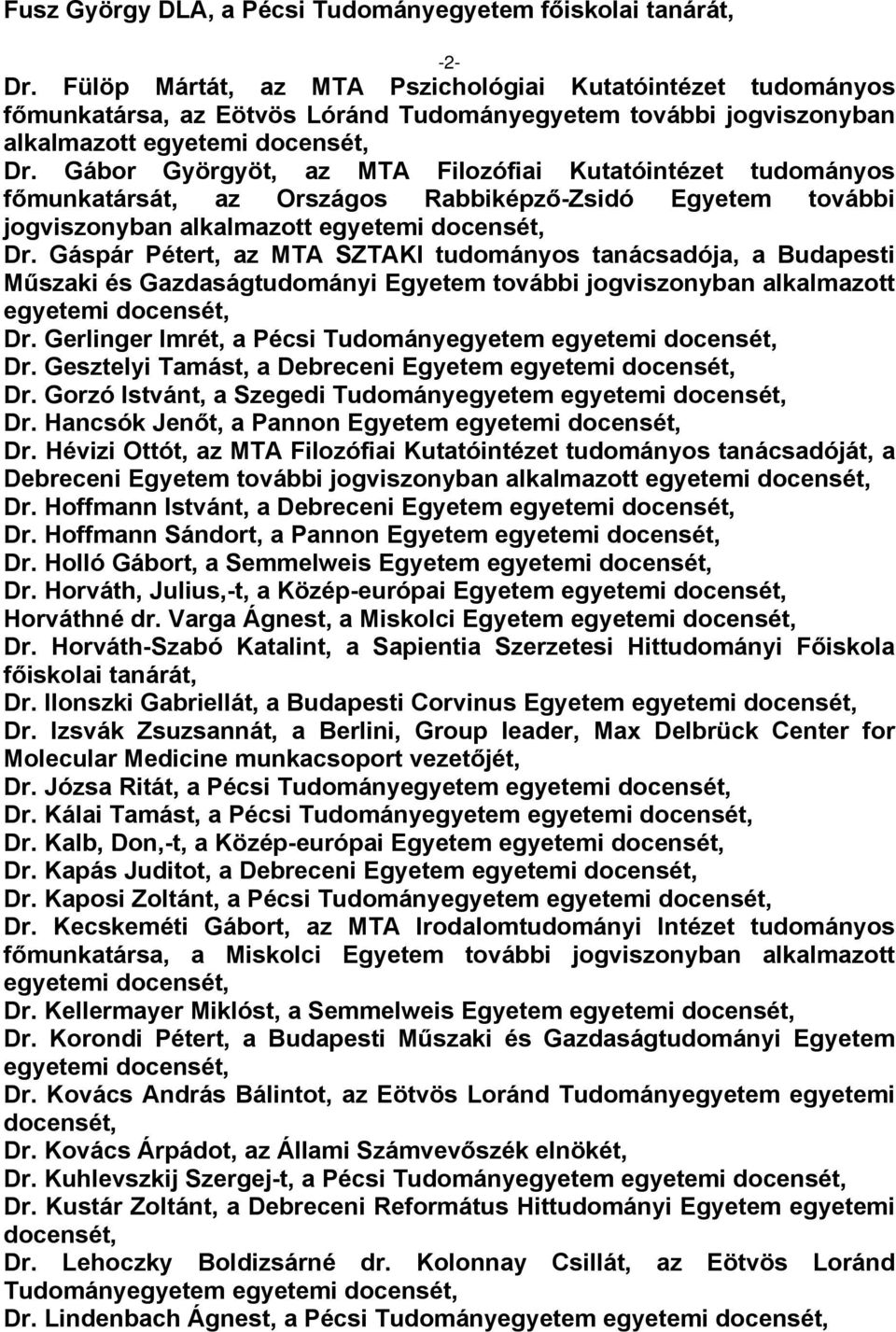 Fusz György DLA, a Pécsi Tudományegyetem főiskolai tanárát,

-2-

Dr. Fülöp Mártát, az MTA Pszichológiai Kutatóintézet tudományos főmunkatársa, az Eötvös Lóránd Tudományegyetem további jogviszonyban alkalmazott egyetemi docensét,
Dr. Gábor Györgyöt, az MTA Filozófiai Kutatóintézet tudományos főmunkatársát, az Országos Rabbiképző-Zsidó Egyetem további jogviszonyban alkalmazott egyetemi docensét,
Dr. Gáspár Pétert, az MTA SZTAKI tudományos tanácsadója, a Budapesti Műszaki és Gazdaságtudományi Egyetem további jogviszonyban alkalmazott egyetemi docensét,
Dr. Gerlinger Imrét, a Pécsi Tudományegyetem egyetemi docensét,
Dr. Gesztelyi Tamást, a Debreceni Egyetem egyetemi docensét,
Dr. Gorzó Istvánt, a Szegedi Tudományegyetem egyetemi docensét,
Dr. Hancsók Jenőt, a Pannon Egyetem egyetemi docensét,
Dr. Hévizi Ottót, az MTA Filozófiai Kutatóintézet tudományos tanácsadóját, a Debreceni Egyetem további jogviszonyban alkalmazott egyetemi docensét,
Dr. Hoffmann Istvánt, a Debreceni Egyetem egyetemi docensét,
Dr. Hoffmann Sándort, a Pannon Egyetem egyetemi docensét,
Dr. Holló Gábort, a Semmelweis Egyetem egyetemi docensét,
Dr. Horváth, Julius,-t, a Közép-európai Egyetem egyetemi docensét,
Horváthné dr. Varga Ágnest, a Miskolci Egyetem egyetemi docensét,
Dr. Horváth-Szabó Katalint, a Sapientia Szerzetesi Hittudományi Főiskola főiskolai tanárát,
Dr. Ilonszki Gabriellát, a Budapesti Corvinus Egyetem egyetemi docensét,
Dr. Izsvák Zsuzsannát, a Berlini, Group leader, Max Delbrück Center for Molecular Medicine munkacsoport vezetőjét,
Dr. Józsa Ritát, a Pécsi Tudományegyetem egyetemi docensét,
Dr. Kálai Tamást, a Pécsi Tudományegyetem egyetemi docensét,
Dr. Kalb, Don,-t, a Közép-európai Egyetem egyetemi docensét,
Dr. Kapás Juditot, a Debreceni Egyetem egyetemi docensét,
Dr. Kaposi Zoltánt, a Pécsi Tudományegyetem egyetemi docensét,
Dr. Kecskeméti Gábort, az MTA Irodalomtudományi Intézet tudományos főmunkatársa, a Miskolci Egyetem további jogviszonyban alkalmazott egyetemi docensét,
Dr. Kellermayer Miklóst, a Semmelweis Egyetem egyetemi docensét,
Dr. Korondi Pétert, a Budapesti Műszaki és Gazdaságtudományi Egyetem egyetemi docensét,
Dr. Kovács András Bálintot, az Eötvös Loránd Tudományegyetem egyetemi docensét,
Dr. Kovács Árpádot, az Állami Számvevőszék elnökét,
Dr. Kuhlevszkij Szergej-t, a Pécsi Tudományegyetem egyetemi docensét,
Dr. Kustár Zoltánt, a Debreceni Református Hittudományi Egyetem egyetemi docensét,
Dr. Lehoczky Boldizsárné dr. Kolonnay Csillát, az Eötvös Loránd Tudományegyetem egyetemi docensét,
Dr. Lindenbach Ágnest, a Pécsi Tudományegyetem egyetemi docensét,